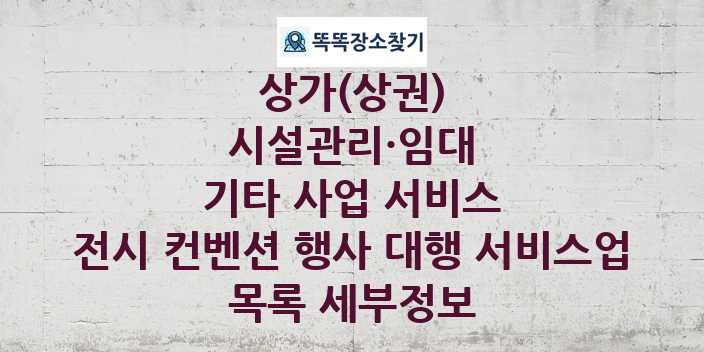 똑똑장소찾기

상가(상권)
시설관리·임대
기타 사업 서비스
전시 컨벤션 행사 대행 서비스업
목록 세부정보